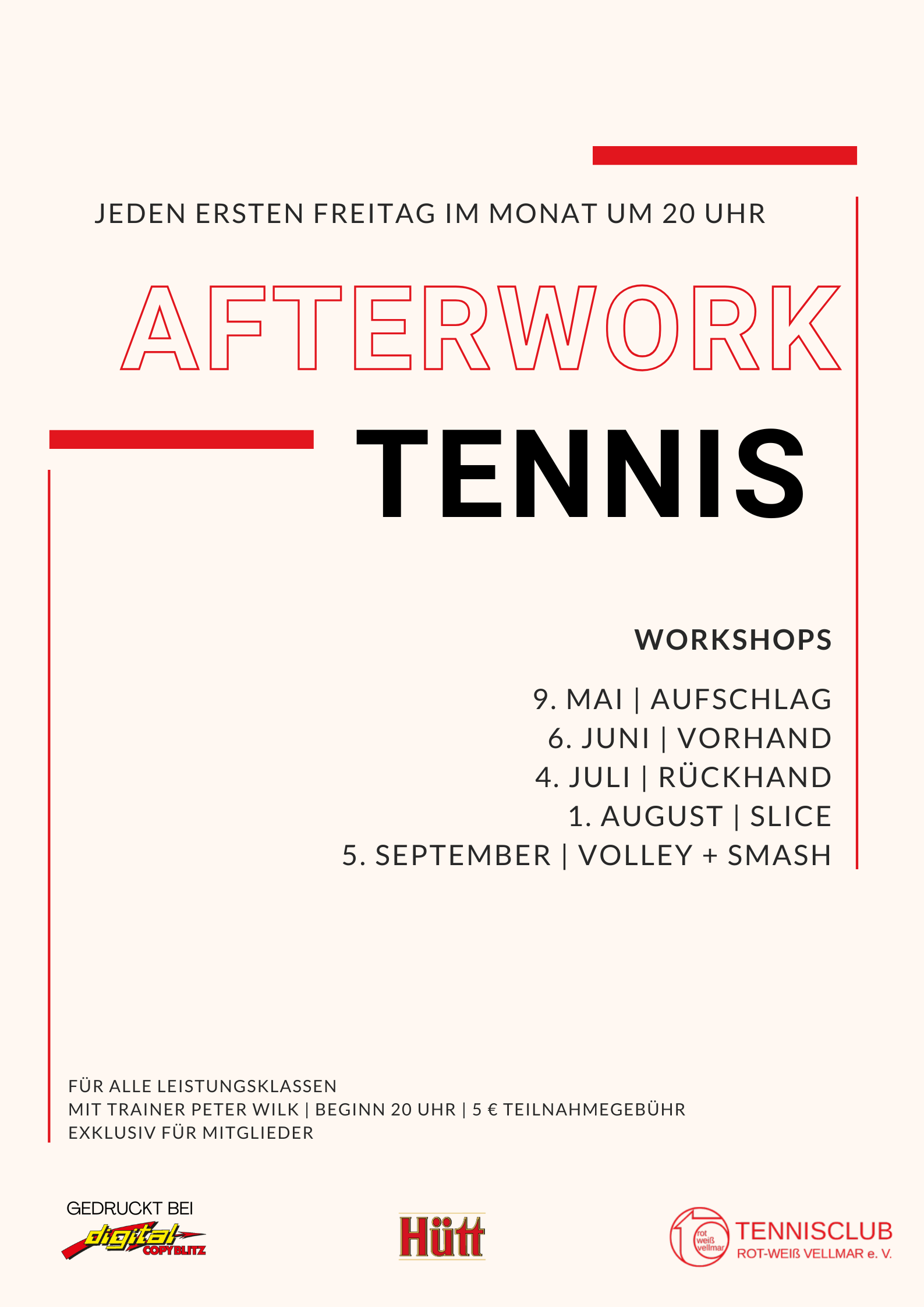 JEDEN ERSTEN FREITAG IM MONAT UM 20 UHR

AFTERWORK

TENNIS

WORKSHOPS

9. MAI | AUFSCHLAG
6. JUNI | VORHAND
4. JULI | RÜCKHAND
1. AUGUST | SLICE
5. SEPTEMBER | VOLLEY + SMASH

FÜR ALLE LEISTUNGSKLASSEN
MIT TRAINER PETER WILK | BEGINN 20 UHR | 5 € TEILNAHMEGEBÜHR
EXKLUSIV FÜR MITGLIEDER

GEDRUCKT BEI
digital COPY BLITZ

Hütt

rot weiß vellmar
TENNISCLUB
ROT-WEIß VELLMAR e. V.